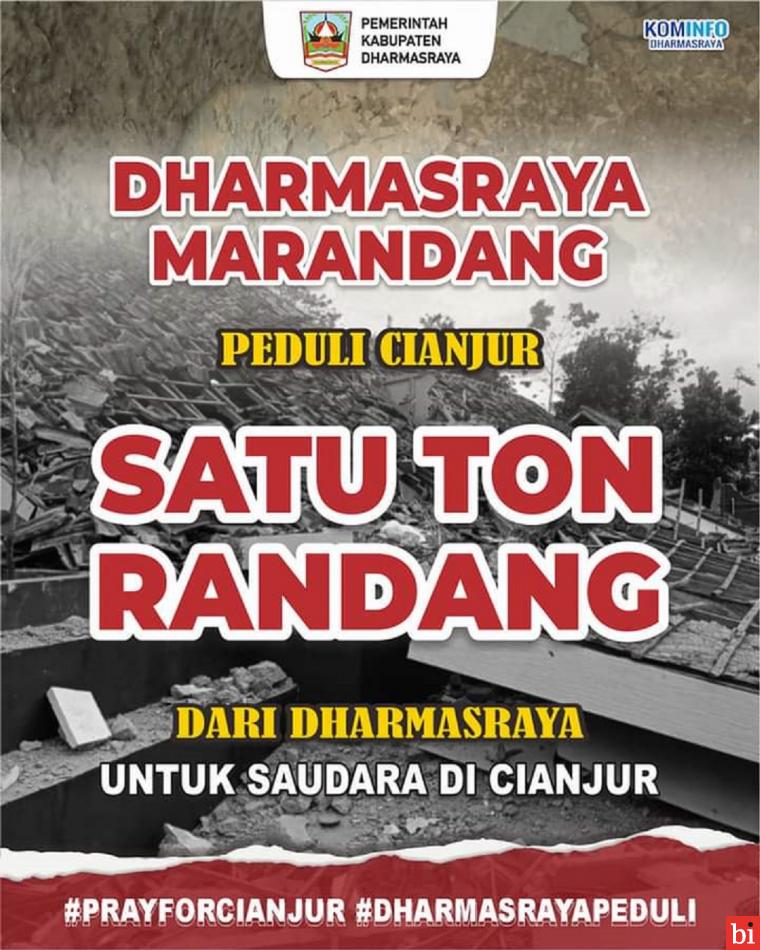 PEMERINTAH KABUPATEN DHARMASRAYA

KOMINFO DHARMASRAYA

DHARMASRAYA MARANDANG

PEDULI CIANJUR

SATU TON RANDANG

DARI DHARMASRAYA

UNTUK SAUDARA DI CIANJUR

#PRAYFORCIANJUR #DHARMASRAYAPEDULI

bi